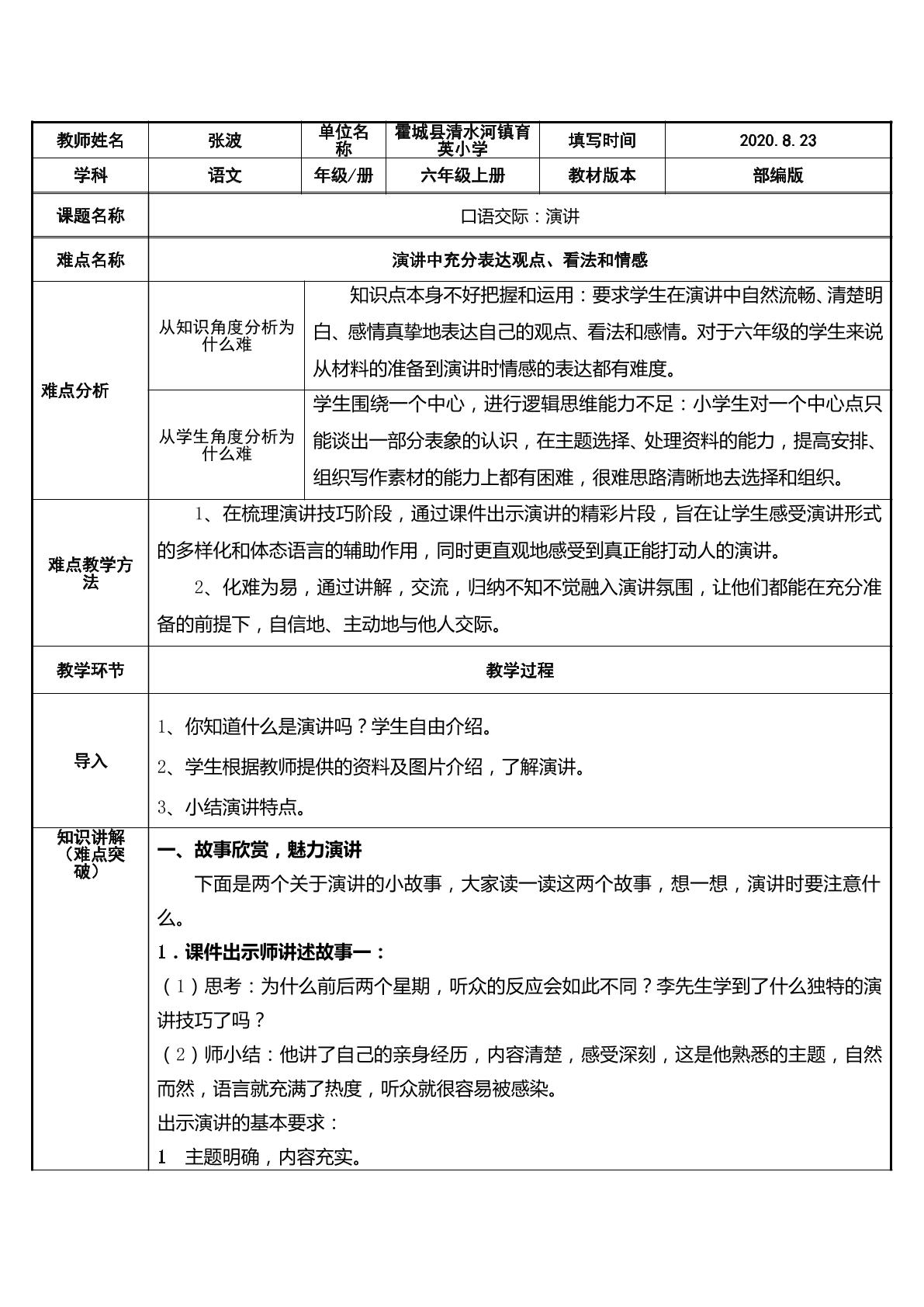 | 教师姓名 | 张波 | 单位名称 | 霍城县清水河镇育英小学 | 填写时间 | 2020.8.23 |
|---|---|---|---|---|---|
| 学科 | 语文 | 年级/册 | 六年级上册 | 教材版本 | 部编版 |
| 课题名称 | 口语交际：演讲 | | | | |
| 难点名称 | 演讲中充分表达观点、看法和情感 | | | | |
| 难点分析 | 从知识角度分析为什么难 | 知识点本身不好把握和运用：要求学生在演讲中自然流畅、清楚明白、感情真挚地表达自己的观点、看法和感情。对于六年级的学生来说从材料的准备到演讲时情感的表达都有难度。 | | | |
| | 从学生角度分析为什么难 | 学生围绕一个中心，进行逻辑思维能力不足：小学生对一个中心点只能谈出一部分表象的认识，在主题选择、处理资料的能力，提高安排、组织写作素材的能力上都有困难，很难思路清晰地去选择和组织。 | | | |
| 难点教学方法 | 1、在梳理演讲技巧阶段，通过课件出示演讲的精彩片段，旨在让学生感受演讲形式的多样化和体态语言的辅助作用，同时更直观地感受到真正能打动人的演讲。 2、化难为易，通过讲解，交流，归纳不知不觉融入演讲氛围，让他们都能在充分准备的前提下，自信地、主动地与他人交际。 | | | | |
| 教学环节 | 教学过程 | | | | |
| 导入 | 1、你知道什么是演讲吗？学生自由介绍。 2、学生根据教师提供的资料及图片介绍，了解演讲。 3、小结演讲特点。 | | | | |
| 知识讲解（难点突破） | 一、故事欣赏，魅力演讲 下面是两个关于演讲的小故事，大家读一读这两个故事，想一想，演讲时要注意什么。 1．课件出示师讲述故事一： （1）思考：为什么前后两个星期，听众的反应会如此不同？李先生学到了什么独特的演讲技巧了吗？ （2）师小结：他讲了自己的亲身经历，内容清楚，感受深刻，这是他熟悉的主题，自然而然，语言就充满了热度，听众就很容易被感染。 出示演讲的基本要求： 1 主题明确，内容充实。 | | | | |